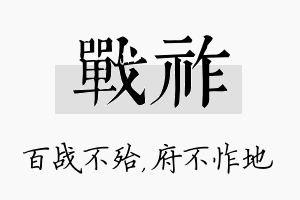 戰祚

百战不殆，府不怍地